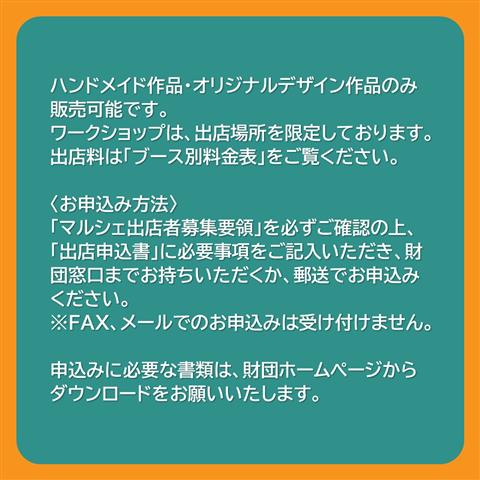 ハンドメイド作品・オリジナルデザイン作品のみ販売可能です。
ワークショップは、出店場所を限定しております。
出店料は「ブース別料金表」をご覧ください。

〈お申込み方法〉
「マルシェ出店者募集要領」を必ずご確認の上、「出店申込書」に必要事項をご記入いただき、財団窓口までお持ちいただくか、郵送でお申込みください。
※FAX、メールでのお申込みは受け付けません。

申込みに必要な書類は、財団ホームページからダウンロードをお願いいたします。